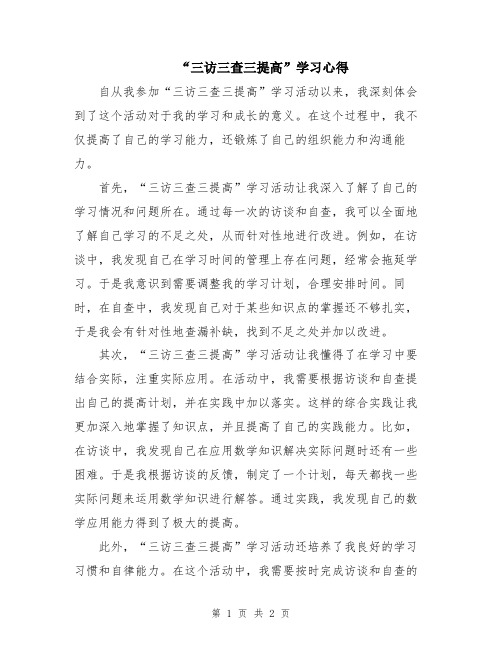 “三访三查三提高”学习心得

自从我参加“三访三查三提高”学习活动以来，我深刻体会到了这个活动对于我的学习和成长的意义。在这个过程中，我不仅提高了自己的学习能力，还锻炼了自己的组织能力和沟通能力。

首先，“三访三查三提高”学习活动让我深入了解了自己的学习情况和问题所在。通过每一次的访谈和自查，我可以全面地了解自己学习的不足之处，从而针对性地进行改进。例如，在访谈中，我发现自己在学习时间的管理上存在问题，经常会拖延学习。于是我意识到需要调整我的学习计划，合理安排时间。同时，在自查中，我发现自己对于某些知识点的掌握还不够扎实，于是我会有针对性地查漏补缺，找到不足之处并加以改进。

其次，“三访三查三提高”学习活动让我懂得了在学习中要结合实际，注重实际应用。在活动中，我需要根据访谈和自查提出自己的提高计划，并在实践中加以落实。这样的综合实践让我更加深入地掌握了知识点，并且提高了自己的实践能力。比如，在访谈中，我发现自己在应用数学知识解决实际问题时还有一些困难。于是我根据访谈的反馈，制定了一个计划，每天都找一些实际问题来运用数学知识进行解答。通过实践，我发现自己的数学应用能力得到了极大的提高。

此外，“三访三查三提高”学习活动还培养了我良好的学习习惯和自律能力。在这个活动中，我需要按时完成访谈和自查的

第 1 页 共 2 页